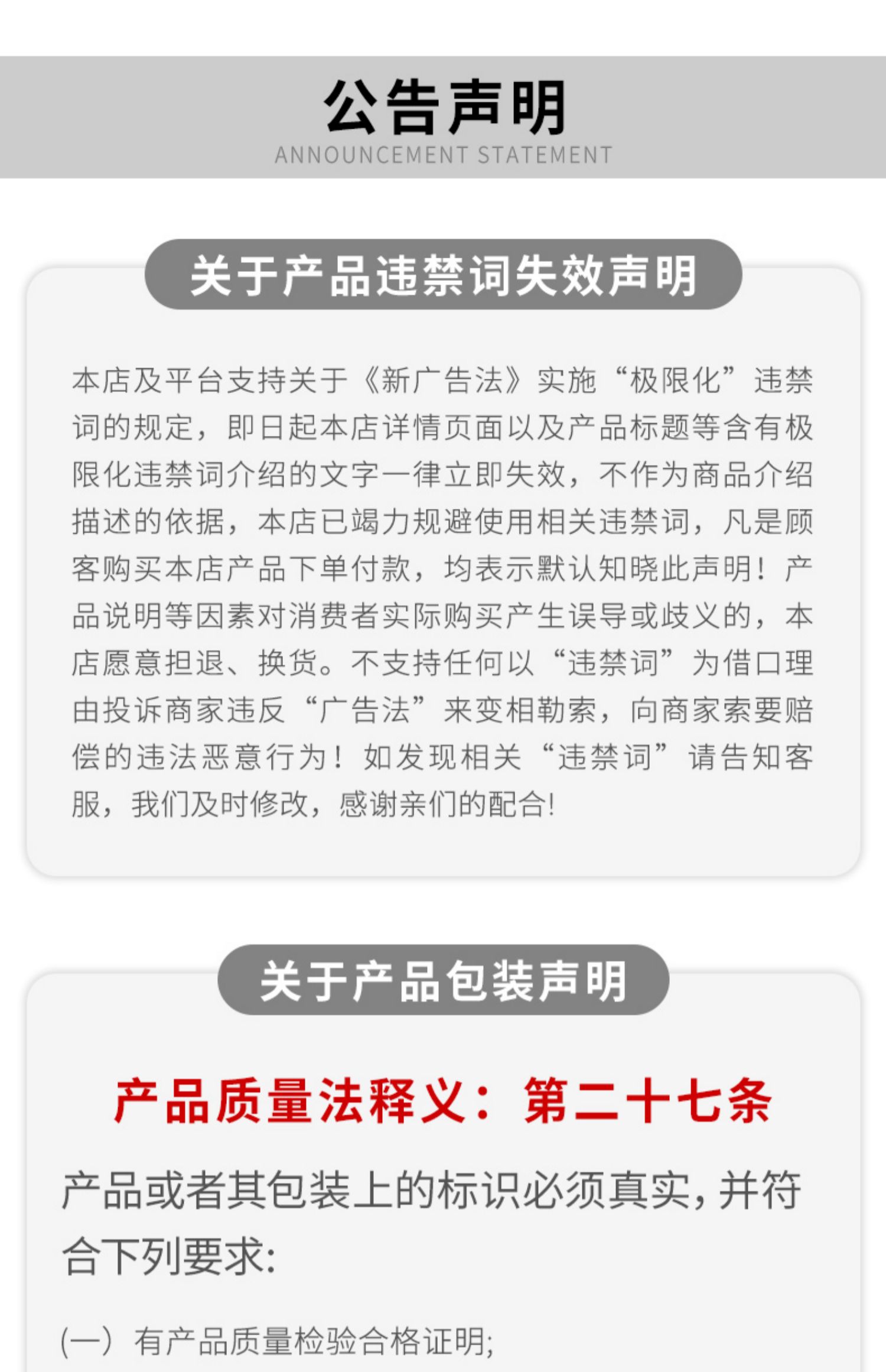 公告声明
ANNOUNCEMENT STATEMENT

关于产品违禁词失效声明

本店及平台支持关于《新广告法》实施“极限化”违禁词的规定，即日起本店详情页面以及产品标题等含有极限化违禁词介绍的文字一律立即失效，不作为商品介绍描述的依据，本店已竭力规避使用相关违禁词，凡是顾客购买本店产品下单付款，均表示默认知晓此声明！产品说明等因素对消费者实际购买产生误导或歧义的，本店愿意担退、换货。不支持任何以“违禁词”为借口理由投诉商家违反“广告法”来变相勒索，向商家索要赔偿的违法恶意行为！如发现相关“违禁词”请告知客服，我们及时修改，感谢亲们的配合!

关于产品包装声明

产品质量法释义：第二十七条

产品或者其包装上的标识必须真实，并符合下列要求:

(一）有产品质量检验合格证明;